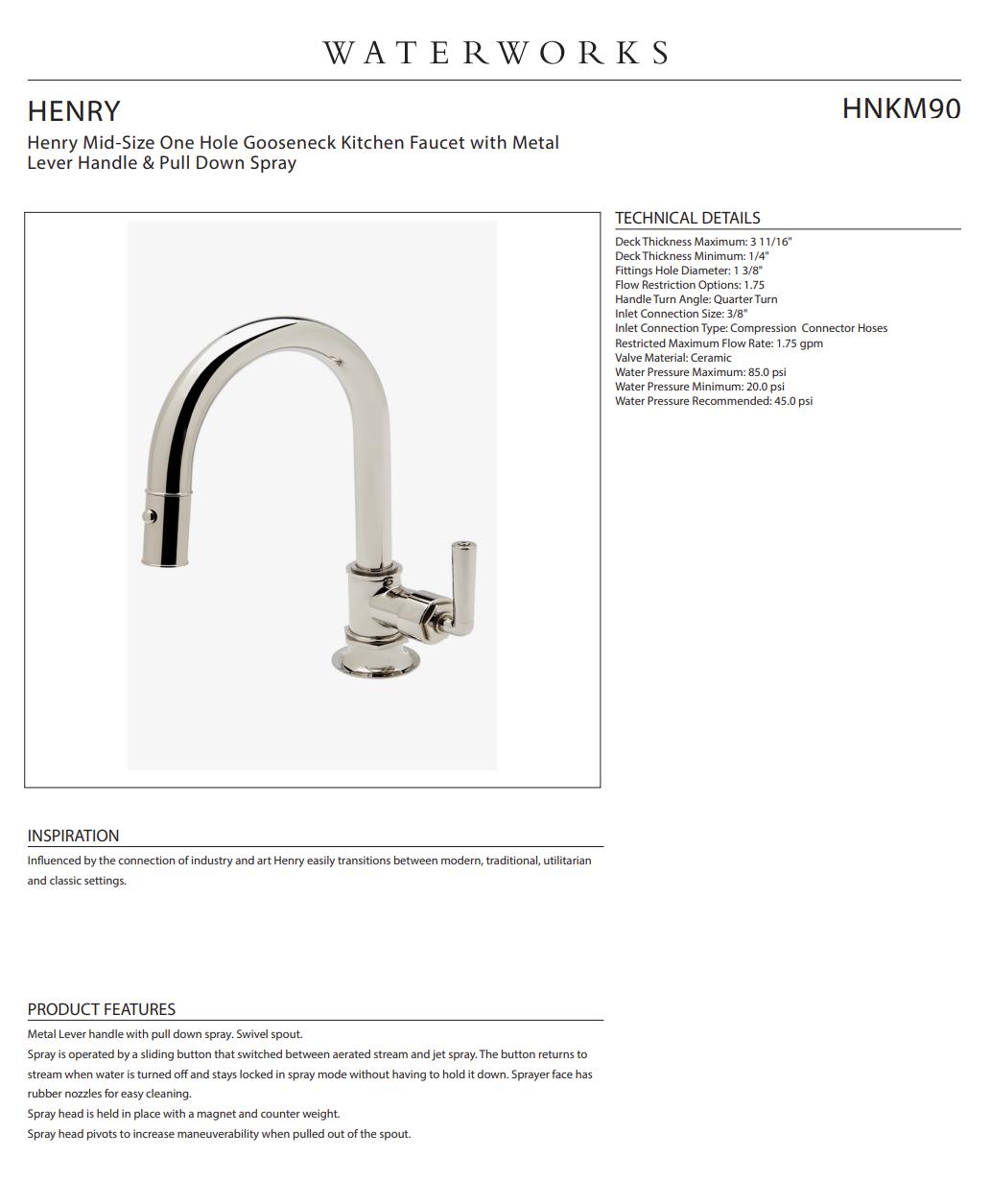 WATERWORKS

HENRY

HNKM90

Henry Mid-Size One Hole Gooseneck Kitchen Faucet with Metal Lever Handle & Pull Down Spray

TECHNICAL DETAILS

Deck Thickness Maximum: 3 11/16"
Deck Thickness Minimum: 1/4"
Fittings Hole Diameter: 1 3/8"
Flow Restriction Options: 1.75
Handle Turn Angle: Quarter Turn
Inlet Connection Size: 3/8"
Inlet Connection Type: Compression Connector Hoses
Restricted Maximum Flow Rate: 1.75 gpm
Valve Material: Ceramic
Water Pressure Maximum: 85.0 psi
Water Pressure Minimum: 20.0 psi
Water Pressure Recommended: 45.0 psi

INSPIRATION

Influenced by the connection of industry and art Henry easily transitions between modern, traditional, utilitarian and classic settings.

PRODUCT FEATURES

Metal Lever handle with pull down spray. Swivel spout.
Spray is operated by a sliding button that switched between aerated stream and jet spray. The button returns to stream when water is turned off and stays locked in spray mode without having to hold it down. Sprayer face has rubber nozzles for easy cleaning.
Spray head is held in place with a magnet and counter weight.
Spray head pivots to increase maneuverability when pulled out of the spout.